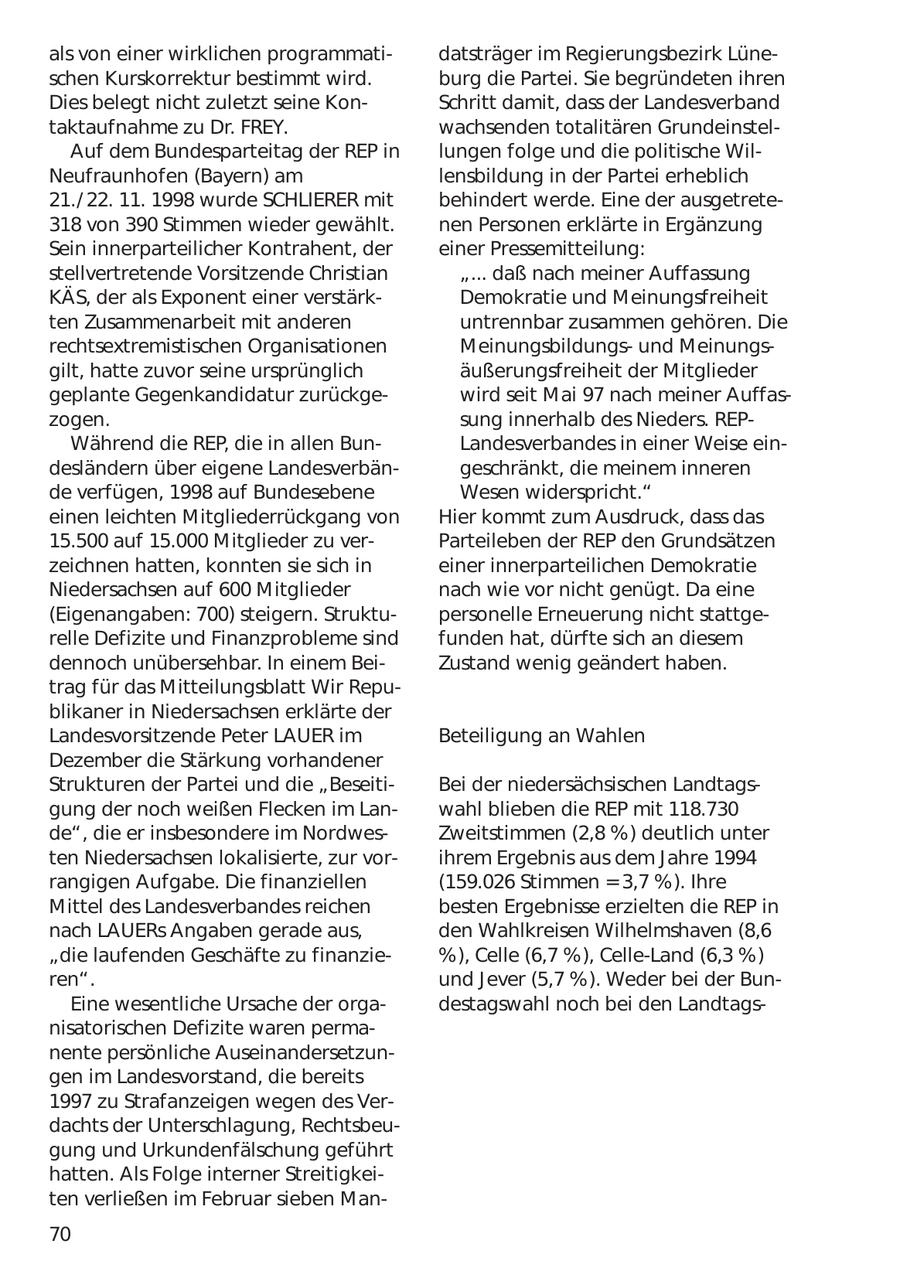 als von einer wirklichen programmatischen Kurskorrektur bestimmt wird. Dies belegt nicht zuletzt seine Kontaktaufnahme zu Dr. FREY.

Auf dem Bundesparteitag der REP in Neufraunhofen (Bayern) am 21./22. 11. 1998 wurde SCHLIERER mit 318 von 390 Stimmen wieder gewählt. Sein innerparteilicher Kontrahent, der stellvertretende Vorsitzende Christian KÄS, der als Exponent einer verstärkten Zusammenarbeit mit anderen rechtsextremistischen Organisationen gilt, hatte zuvor seine ursprünglich geplante Gegenkandidatur zurückgezogen.

Während die REP, die in allen Bundesländern über eigene Landesverbände verfügen, 1998 auf Bundesebene einen leichten Mitgliederrückgang von 15.500 auf 15.000 Mitglieder zu verzeichnen hatten, konnten sie sich in Niedersachsen auf 600 Mitglieder (Eigenangaben: 700) steigern. Strukturelle Defizite und Finanzprobleme sind dennoch unübersehbar. In einem Beitrag für das Mitteilungsblatt Wir Republikaner in Niedersachsen erklärte der Landesvorsitzende Peter LAUER im Dezember die Stärkung vorhandener Strukturen der Partei und die „Beseitigung der noch weißen Flecken im Lande“, die er insbesondere im Nordwesten Niedersachsen lokalisierte, zur vorrangigen Aufgabe. Die finanziellen Mittel des Landesverbandes reichen nach LAUERs Angaben gerade aus, „die laufenden Geschäfte zu finanzieren“.

Eine wesentliche Ursache der organisatorischen Defizite waren permanente persönliche Auseinandersetzungen im Landesvorstand, die bereits 1997 zu Strafanzeigen wegen des Verdachts der Unterschlagung, Rechtsbeugung und Urkundenfälschung geführt hatten. Als Folge interner Streitigkeiten verließen im Februar sieben Mandatsträger im Regierungsbezirk Lüneburg die Partei. Sie begründeten ihren Schritt damit, dass der Landesverband wachsenden totalitären Grundeinstellungen folge und die politische Willensbildung in der Partei erheblich behindert werde. Eine der ausgetretenen Personen erklärte in Ergänzung einer Pressemitteilung:

„... daß nach meiner Auffassung Demokratie und Meinungsfreiheit untrennbar zusammen gehören. Die Meinungsbildungs- und Meinungsäußerungsfreiheit der Mitglieder wird seit Mai 97 nach meiner Auffassung innerhalb des Nieders. REP-Landesverbandes in einer Weise eingeschränkt, die meinem inneren Wesen widerspricht.“

Hier kommt zum Ausdruck, dass das Parteileben der REP den Grundsätzen einer innerparteilichen Demokratie nach wie vor nicht genügt. Da eine personelle Erneuerung nicht stattgefunden hat, dürfte sich an diesem Zustand wenig geändert haben.

Beteiligung an Wahlen

Bei der niedersächsischen Landtagswahl blieben die REP mit 118.730 Zweitstimmen (2,8 %) deutlich unter ihrem Ergebnis aus dem Jahre 1994 (159.026 Stimmen = 3,7 %). Ihre besten Ergebnisse erzielten die REP in den Wahlkreisen Wilhelmshaven (8,6 %), Celle (6,7 %), Celle-Land (6,3 %) und Jever (5,7 %). Weder bei der Bundestagswahl noch bei den Landtags-

70